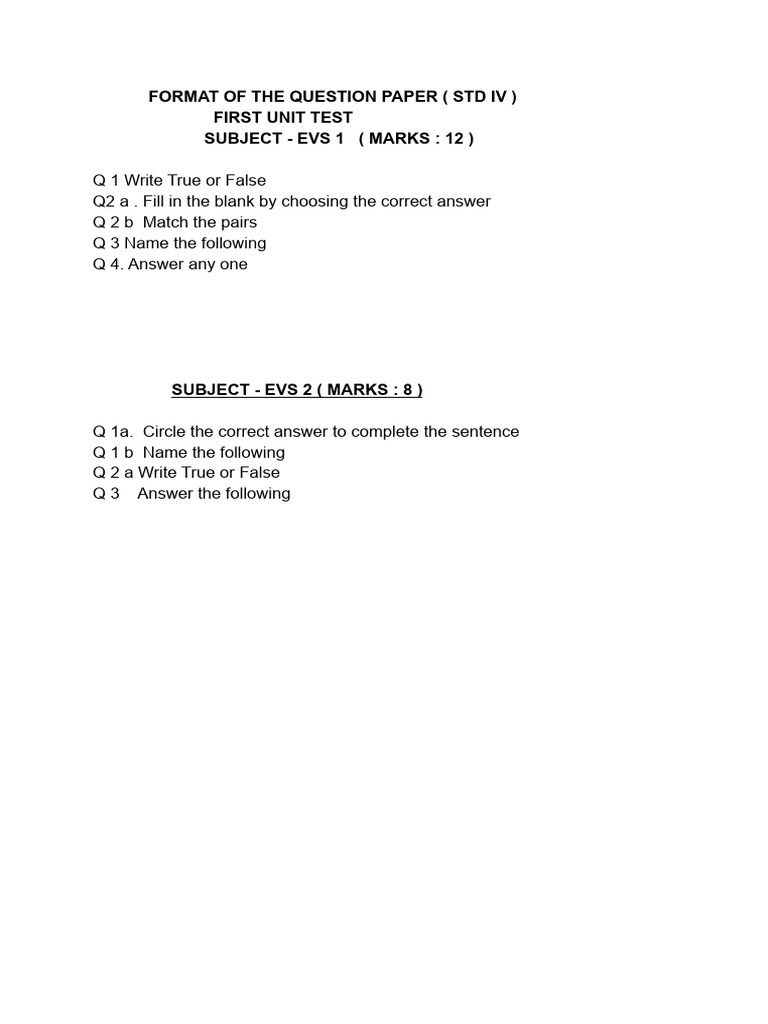 FORMAT OF THE QUESTION PAPER ( STD IV )
FIRST UNIT TEST
SUBJECT - EVS 1 ( MARKS : 12 )

Q 1 Write True or False
Q2 a . Fill in the blank by choosing the correct answer
Q 2 b Match the pairs
Q 3 Name the following
Q 4. Answer any one

SUBJECT - EVS 2 ( MARKS : 8 )

Q 1a. Circle the correct answer to complete the sentence
Q 1 b Name the following
Q 2 a Write True or False
Q 3 Answer the following